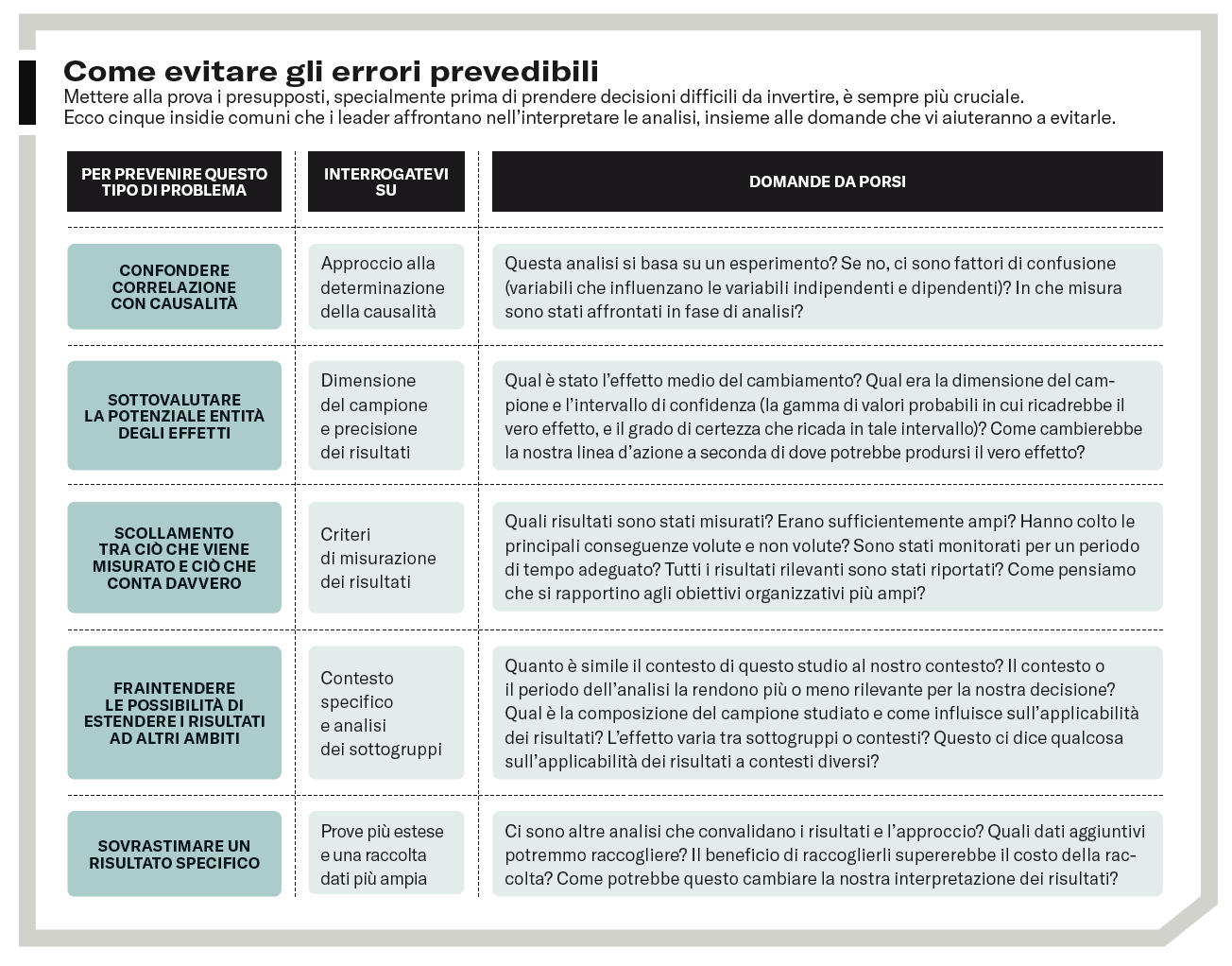 Come evitare gli errori prevedibili

Mettere alla prova i presupposti, specialmente prima di prendere decisioni difficili da invertire, è sempre più cruciale. Ecco cinque insidie comuni che i leader affrontano nell'interpretare le analisi, insieme alle domande che vi aiuteranno a evitarle.

| PER PREVENIRE QUESTO TIPO DI PROBLEMA | INTERROGATEVI SU | DOMANDE DA PORSI |
|---|---|---|
| CONFONDERE CORRELAZIONE CON CAUSALITÀ | Approccio alla determinazione della causalità | Questa analisi si basa su un esperimento? Se no, ci sono fattori di confusione (variabili che influenzano le variabili indipendenti e dipendenti)? In che misura sono stati affrontati in fase di analisi? |
| SOTTOVALUTARE LA POTENZIALE ENTITÀ DEGLI EFFETTI | Dimensione del campione e precisione dei risultati | Qual è stato l'effetto medio del cambiamento? Qual era la dimensione del campione e l'intervallo di confidenza (la gamma di valori probabili in cui ricadrebbe il vero effetto, e il grado di certezza che ricada in tale intervallo)? Come cambierebbe la nostra linea d'azione a seconda di dove potrebbe prodursi il vero effetto? |
| SCOLLAMENTO TRA CIÒ CHE VIENE MISURATO E CIÒ CHE CONTA DAVVERO | Criteri di misurazione dei risultati | Quali risultati sono stati misurati? Erano sufficientemente ampi? Hanno colto le principali conseguenze volute e non volute? Sono stati monitorati per un periodo di tempo adeguato? Tutti i risultati rilevanti sono stati riportati? Come pensiamo che si rapportino agli obiettivi organizzativi più ampi? |
| FRAINTENDERE LE POSSIBILITÀ DI ESTENDERE I RISULTATI AD ALTRI AMBITI | Contesto specifico e analisi dei sottogruppi | Quanto è simile il contesto di questo studio al nostro contesto? Il contesto o il periodo dell'analisi la rendono più o meno rilevante per la nostra decisione? Qual è la composizione del campione studiato e come influisce sull'applicabilità dei risultati? L'effetto varia tra sottogruppi o contesti? Questo ci dice qualcosa sull'applicabilità dei risultati a contesti diversi? |
| SOVRASTIMARE UN RISULTATO SPECIFICO | Prove più estese e una raccolta dati più ampia | Ci sono altre analisi che convalidano i risultati e l'approccio? Quali dati aggiuntivi potremmo raccogliere? Il beneficio di raccoglierli supererebbe il costo della raccolta? Come potrebbe questo cambiare la nostra interpretazione dei risultati? |